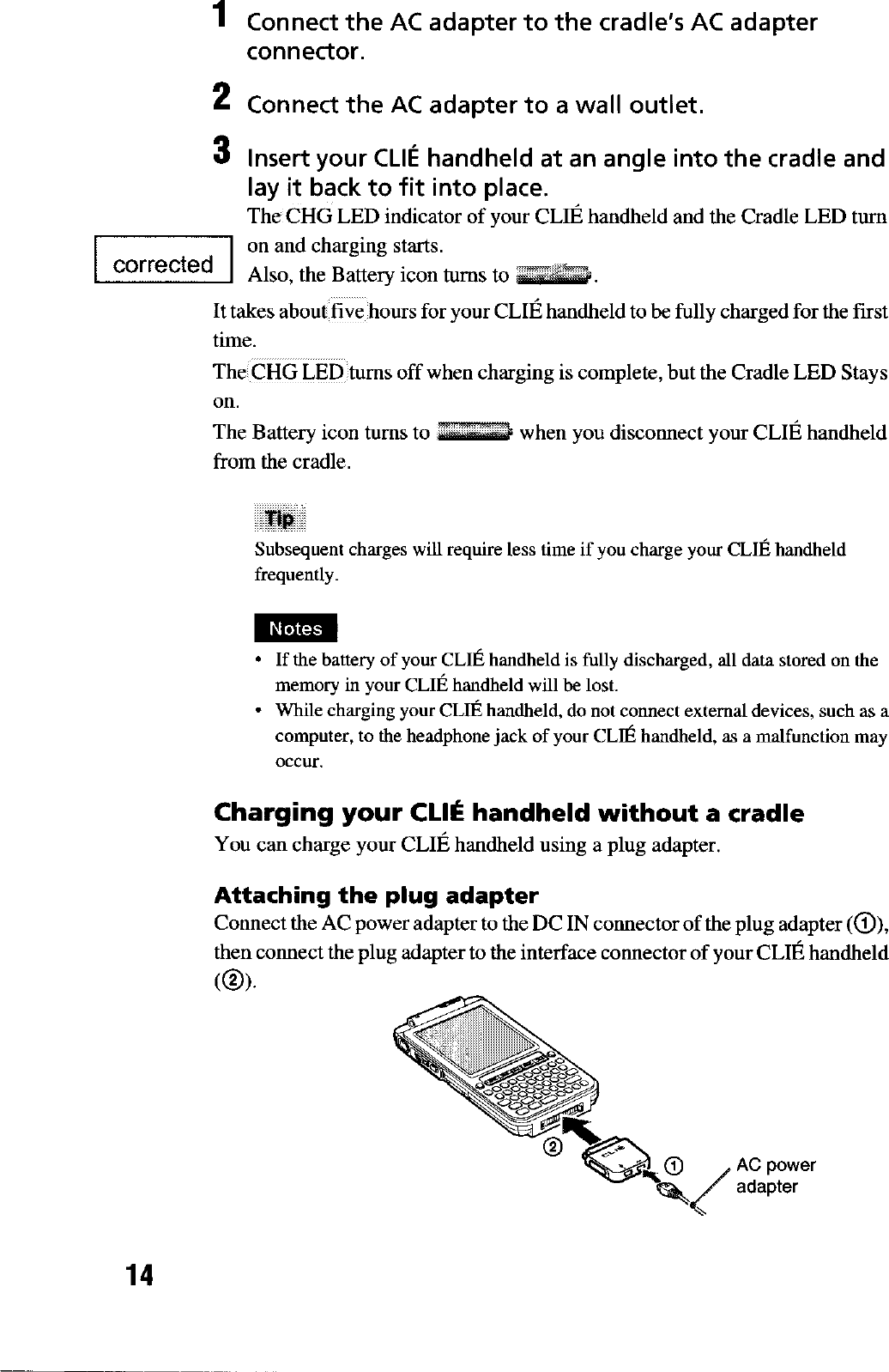 1 Connect the AC adapter to the cradle's AC adapter connector.

2 Connect the AC adapter to a wall outlet.

3 Insert your CLIÉ handheld at an angle into the cradle and lay it back to fit into place.

The CHG LED indicator of your CLIÉ handheld and the Cradle LED turn on and charging starts.

corrected

Also, the Battery icon turns to .

It takes about five hours for your CLIÉ handheld to be fully charged for the first time.

The CHG LED turns off when charging is complete, but the Cradle LED Stays on.

The Battery icon turns to when you disconnect your CLIÉ handheld from the cradle.

Tip

Subsequent charges will require less time if you charge your CLIÉ handheld frequently.

Notes

• If the battery of your CLIÉ handheld is fully discharged, all data stored on the memory in your CLIÉ handheld will be lost.
• While charging your CLIÉ handheld, do not connect external devices, such as a computer, to the headphone jack of your CLIÉ handheld, as a malfunction may occur.

Charging your CLIÉ handheld without a cradle

You can charge your CLIÉ handheld using a plug adapter.

Attaching the plug adapter

Connect the AC power adapter to the DC IN connector of the plug adapter (①), then connect the plug adapter to the interface connector of your CLIÉ handheld (②).

②

①

AC power adapter

14